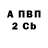 А ПВП
2 Cb